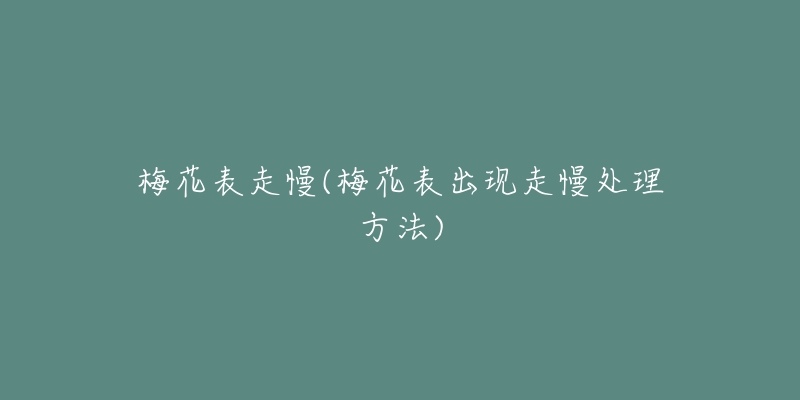 梅花表走慢(梅花表出现走慢处理方法)